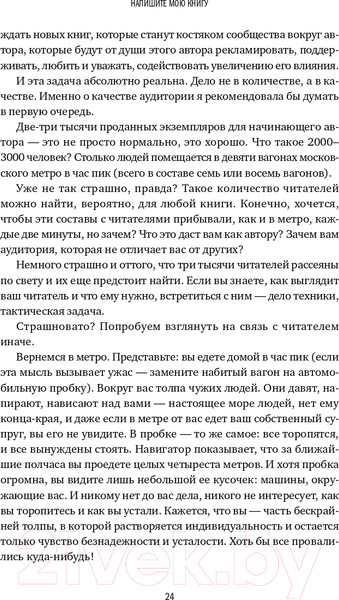 НАПИШИТЕ МОЮ КНИГУ

ждать новых книг, которые станут костяком сообщества вокруг автора, которые будут от души этого автора рекламировать, поддерживать, любить и уважать, содействовать увеличению его влияния.

И эта задача абсолютно реальна. Дело не в количестве, а в качестве. Именно о качестве аудитории я рекомендовала бы думать в первую очередь.

Две-три тысячи проданных экземпляров для начинающего автора — это не просто нормально, это хорошо. Что такое 2000–3000 человек? Столько людей помещается в девяти вагонах московского метро в час пик (всего в составе семь или восемь вагонов).

Уже не так страшно, правда? Такое количество читателей можно найти, вероятно, для любой книги. Конечно, хочется, чтобы эти составы с читателями прибывали, как и в метро, каждые две минуты, но зачем? Что это даст вам как автору? Зачем вам аудитория, которая не отличает вас от других?

Немного страшно и оттого, что три тысячи читателей рассеяны по свету и их еще предстоит найти. Если вы знаете, как выглядит ваш читатель и что ему нужно, встретиться с ним — дело техники, тактическая задача.

Страшновато? Попробуем взглянуть на связь с читателем иначе.

Вернемся в метро. Представьте: вы едете домой в час пик (если эта мысль вызывает ужас — замените набитый вагон на автомобильную пробку). Вокруг вас толпа чужих людей. Они давят, напирают, нависают над вами — настоящее море людей, нет ему конца-края, и даже если в метре от вас едет ваш собственный супруг, вы его не увидите. В пробке — то же самое: все торопятся, и все вынуждены стоять. Навигатор показывает, что за ближайшие полчаса вы проедете целых четыреста метров. И хотя пробка огромна, вы видите лишь небольшой ее кусочек: машины, окружающие вас. И никому нет до вас дела, никого не интересует, как вы торопитесь и как вы устали. Кажется, что вы — часть бескрайней толпы, в которой растворяется индивидуальность и остается только чувство безнадежности и усталости. Хоть бы все провалились куда-нибудь!

21vek.by

24